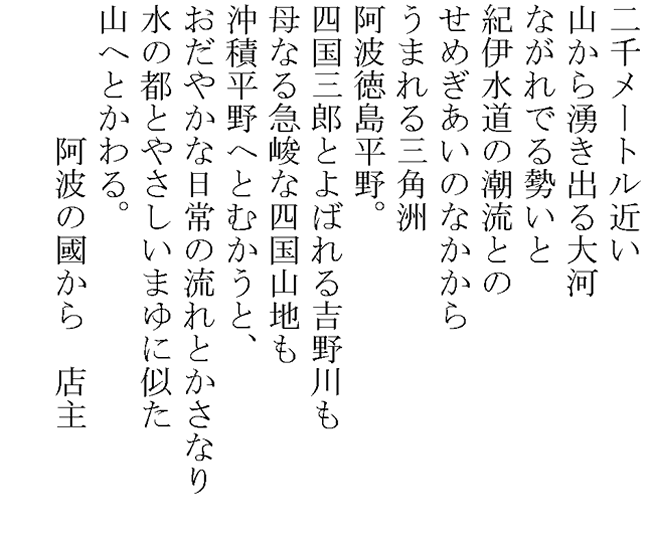 二千メートル近い
山から湧き出る大河
ながれでる勢いと
紀伊水道の潮流との
せめぎあいのなかから
うまれる三角洲
阿波徳島平野。
四国三郎とよばれる吉野川も
母なる急峻な四国山地も
沖積平野へとむかうと、
おだやかな日常の流れとかさなり
水の都とやさしいまゆに似た
山へとかわる。

阿波の國から　店主